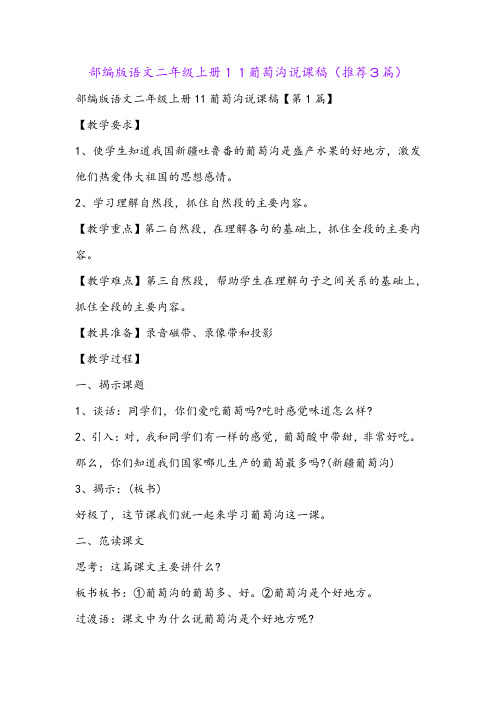 部编版语文二年级上册１１葡萄沟说课稿（推荐３篇）

部编版语文二年级上册11葡萄沟说课稿【第1篇】

【教学要求】

1、使学生知道我国新疆吐鲁番的葡萄沟是盛产水果的好地方，激发他们热爱伟大祖国的思想感情。

2、学习理解自然段，抓住自然段的主要内容。

【教学重点】第二自然段，在理解各句的基础上，抓住全段的主要内容。

【教学难点】第三自然段，帮助学生在理解句子之间关系的基础上，抓住全段的主要内容。

【教具准备】录音磁带、录像带和投影

【教学过程】

一、揭示课题

1、谈话：同学们，你们爱吃葡萄吗?吃时感觉味道怎么样?

2、引入：对，我和同学们有一样的感觉，葡萄酸中带甜，非常好吃。那么，你们知道我们国家哪儿生产的葡萄最多吗?(新疆葡萄沟)

3、揭示：(板书)

好极了，这节课我们就一起来学习葡萄沟这一课。

二、范读课文

思考：这篇课文主要讲什么?

板书板书：①葡萄沟的葡萄多、好。②葡萄沟是个好地方。

过渡语：课文中为什么说葡萄沟是个好地方呢?